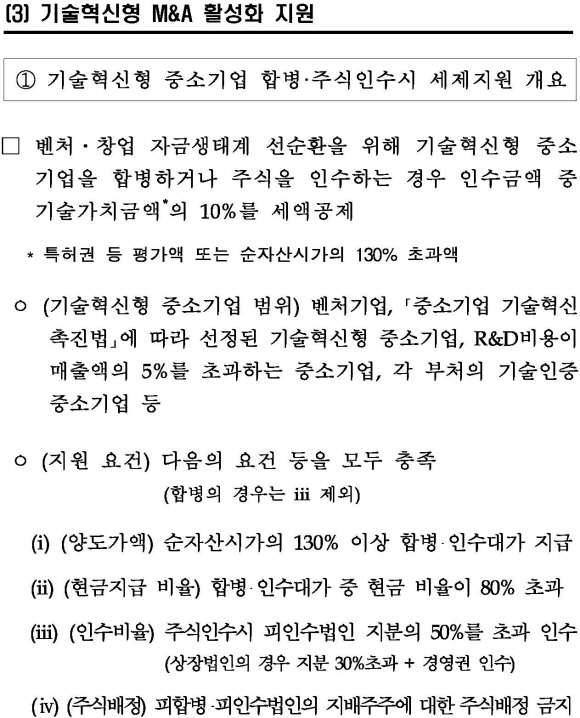 (3) 기술혁신형 M&A 활성화 지원

① 기술혁신형 중소기업 합병·주식인수시 세제지원 개요

□ 벤처·창업 자금생태계 선순환을 위해 기술혁신형 중소기업을 합병하거나 주식을 인수하는 경우 인수금액 중 기술가치금액*의 10%를 세액공제

* 특허권 등 평가액 또는 순자산시가의 130% 초과액

○ (기술혁신형 중소기업 범위) 벤처기업, 「중소기업 기술혁신 촉진법」에 따라 선정된 기술혁신형 중소기업, R&D비용이 매출액의 5%를 초과하는 중소기업, 각 부처의 기술인증 중소기업 등

○ (지원 요건) 다음의 요건 등을 모두 충족
(합병의 경우는 iii 제외)

(i) (양도가액) 순자산시가의 130% 이상 합병·인수대가 지급

(ii) (현금지급 비율) 합병·인수대가 중 현금 비율이 80% 초과

(iii) (인수비율) 주식인수시 피인수법인 지분의 50%를 초과 인수
(상장법인의 경우 지분 30%초과 + 경영권 인수)

(iv) (주식배정) 피합병·피인수법인의 지배주주에 대한 주식배정 금지